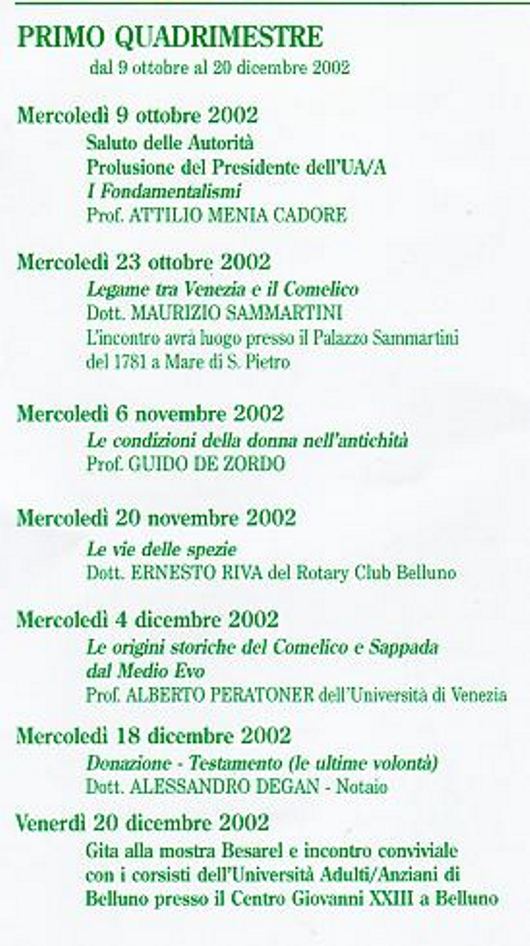 PRIMO QUADRIMESTRE
dal 9 ottobre al 20 dicembre 2002

Mercoledì 9 ottobre 2002
Saluto delle Autorità
Prolusione del Presidente dell'UA/A
I Fondamentalismi
Prof. ATTILIO MENIA CADORE

Mercoledì 23 ottobre 2002
Legame tra Venezia e il Comelico
Dott. MAURIZIO SAMMARTINI
L'incontro avrà luogo presso il Palazzo Sammartini del 1781 a Mare di S. Pietro

Mercoledì 6 novembre 2002
Le condizioni della donna nell'antichità
Prof. GUIDO DE ZORDO

Mercoledì 20 novembre 2002
Le vie delle spezie
Dott. ERNESTO RIVA del Rotary Club Belluno

Mercoledì 4 dicembre 2002
Le origini storiche del Comelico e Sappada dal Medio Evo
Prof. ALBERTO PERATONER dell'Università di Venezia

Mercoledì 18 dicembre 2002
Donazione - Testamento (le ultime volontà)
Dott. ALESSANDRO DEGAN - Notaio

Venerdì 20 dicembre 2002
Gita alla mostra Besarel e incontro conviviale con i corsisti dell'Università Adulti/Anziani di Belluno presso il Centro Giovanni XXIII a Belluno